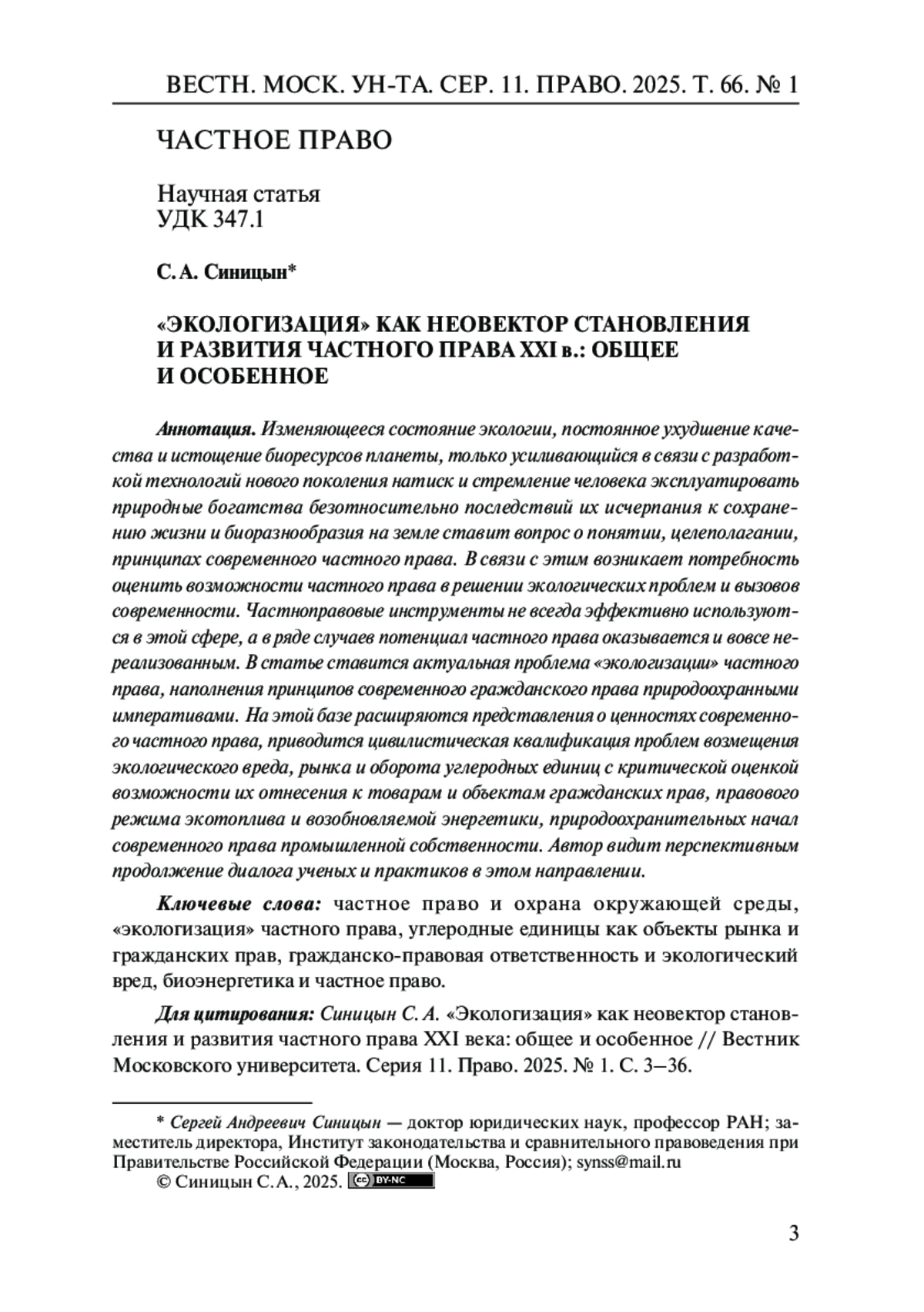 ВЕСТН. МОСК. УН-ТА. СЕР. 11. ПРАВО. 2025. Т. 66. № 1

ЧАСТНОЕ ПРАВО

Научная статья
УДК 347.1

С. А. Синицын*

«ЭКОЛОГИЗАЦИЯ» КАК НЕОВЕКТОР СТАНОВЛЕНИЯ И РАЗВИТИЯ ЧАСТНОГО ПРАВА XXI в.: ОБЩЕЕ И ОСОБЕННОЕ

Аннотация. Изменяющееся состояние экологии, постоянное ухудшение качества и истощение биоресурсов планеты, только усиливающийся в связи с разработкой технологий нового поколения натиск и стремление человека эксплуатировать природные богатства безотносительно последствий их исчерпания к сохранению жизни и биоразнообразия на земле ставит вопрос о понятии, целеполагании, принципах современного частного права. В связи с этим возникает потребность оценить возможности частного права в решении экологических проблем и вызовов современности. Частноправовые инструменты не всегда эффективно используются в этой сфере, а в ряде случаев потенциал частного права оказывается и вовсе нереализованным. В статье ставится актуальная проблема «экологизации» частного права, наполнения принципов современного гражданского права природоохранными императивами. На этой базе расширяются представления о ценностях современного частного права, приводится цивилистическая квалификация проблем возмещения экологического вреда, рынка и оборота углеродных единиц с критической оценкой возможности их отнесения к товарам и объектам гражданских прав, правового режима экотоплива и возобновляемой энергетики, природоохранительных начал современного права промышленной собственности. Автор видит перспективным продолжение диалога ученых и практиков в этом направлении.

Ключевые слова: частное право и охрана окружающей среды, «экологизация» частного права, углеродные единицы как объекты рынка и гражданских прав, гражданско-правовая ответственность и экологический вред, биоэнергетика и частное право.

Для цитирования: Синицын С. А. «Экологизация» как неовектор становления и развития частного права XXI века: общее и особенное // Вестник Московского университета. Серия 11. Право. 2025. № 1. С. 3–36.

* Сергей Андреевич Синицын — доктор юридических наук, профессор РАН; заместитель директора, Институт законодательства и сравнительного правоведения при Правительстве Российской Федерации (Москва, Россия); synss@mail.ru
© Синицын С. А., 2025. BY-NC

3